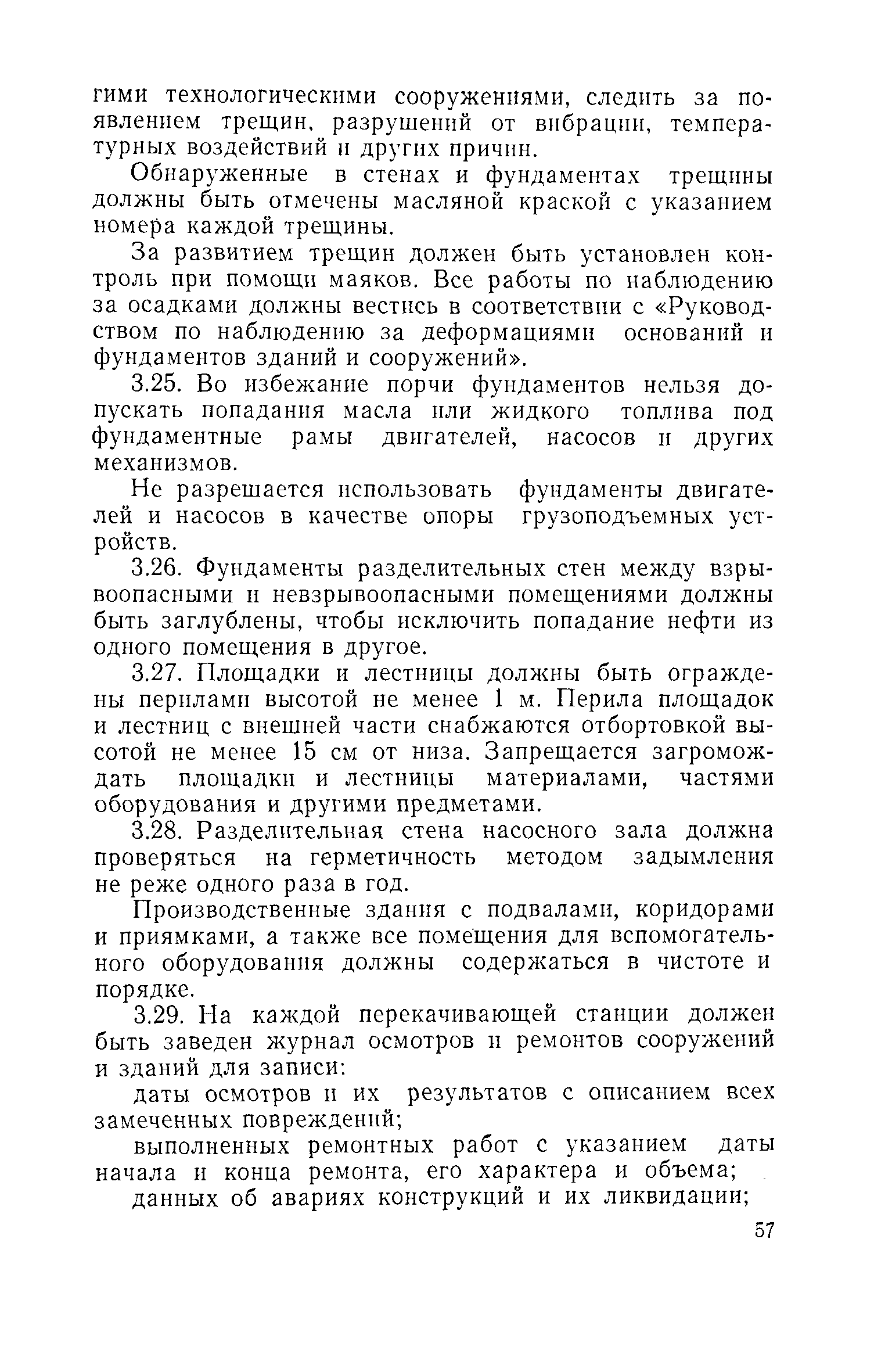 гими технологическими сооружениями, следить за появлением трещин, разрушений от вибрации, температурных воздействий и других причин.

Обнаруженные в стенах и фундаментах трещины должны быть отмечены масляной краской с указанием номера каждой трещины.

За развитием трещин должен быть установлен контроль при помощи маяков. Все работы по наблюдению за осадками должны вестись в соответствии с «Руководством по наблюдению за деформациями оснований и фундаментов зданий и сооружений».

3.25. Во избежание порчи фундаментов нельзя допускать попадания масла или жидкого топлива под фундаментные рамы двигателей, насосов и других механизмов.

Не разрешается использовать фундаменты двигателей и насосов в качестве опоры грузоподъемных устройств.

3.26. Фундаменты разделительных стен между взрывоопасными и невзрывоопасными помещениями должны быть заглублены, чтобы исключить попадание нефти из одного помещения в другое.

3.27. Площадки и лестницы должны быть ограждены перилами высотой не менее 1 м. Перила площадок и лестниц с внешней части снабжаются отбортовкой высотой не менее 15 см от низа. Запрещается загромождать площадки и лестницы материалами, частями оборудования и другими предметами.

3.28. Разделительная стена насосного зала должна проверяться на герметичность методом задымления не реже одного раза в год.

Производственные здания с подвалами, коридорами и приямками, а также все помещения для вспомогательного оборудования должны содержаться в чистоте и порядке.

3.29. На каждой перекачивающей станции должен быть заведен журнал осмотров и ремонтов сооружений и зданий для записи:

даты осмотров и их результатов с описанием всех замеченных повреждений;

выполненных ремонтных работ с указанием даты начала и конца ремонта, его характера и объема;

данных об авариях конструкций и их ликвидации;

57